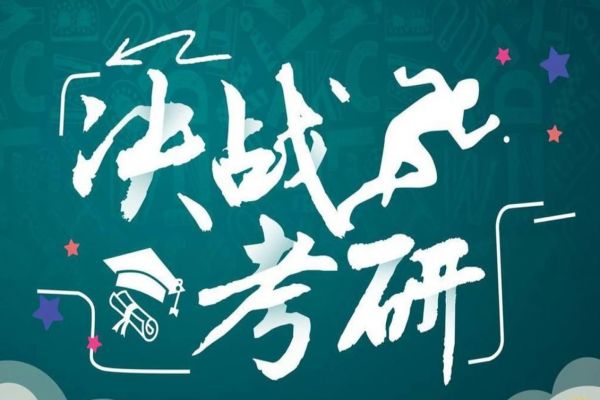 决战考研